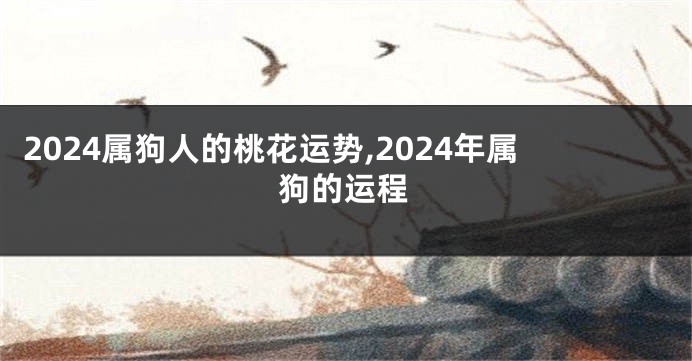 2024属狗人的桃花运势,2024年属狗的运程